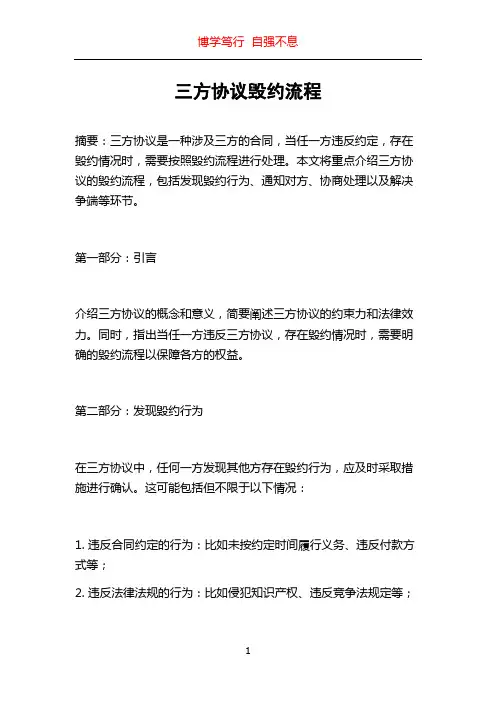 博学笃行 自强不息

三方协议毁约流程

摘要：三方协议是一种涉及三方的合同，当任一方违反约定，存在毁约情况时，需要按照毁约流程进行处理。本文将重点介绍三方协议的毁约流程，包括发现毁约行为、通知对方、协商处理以及解决争端等环节。

第一部分：引言

介绍三方协议的概念和意义，简要阐述三方协议的约束力和法律效力。同时，指出当任一方违反三方协议，存在毁约情况时，需要明确的毁约流程以保障各方的权益。

第二部分：发现毁约行为

在三方协议中，任何一方发现其他方存在毁约行为，应及时采取措施进行确认。这可能包括但不限于以下情况：

1. 违反合同约定的行为：比如未按约定时间履行义务、违反付款方式等；

2. 违反法律法规的行为：比如侵犯知识产权、违反竞争法规定等；

1